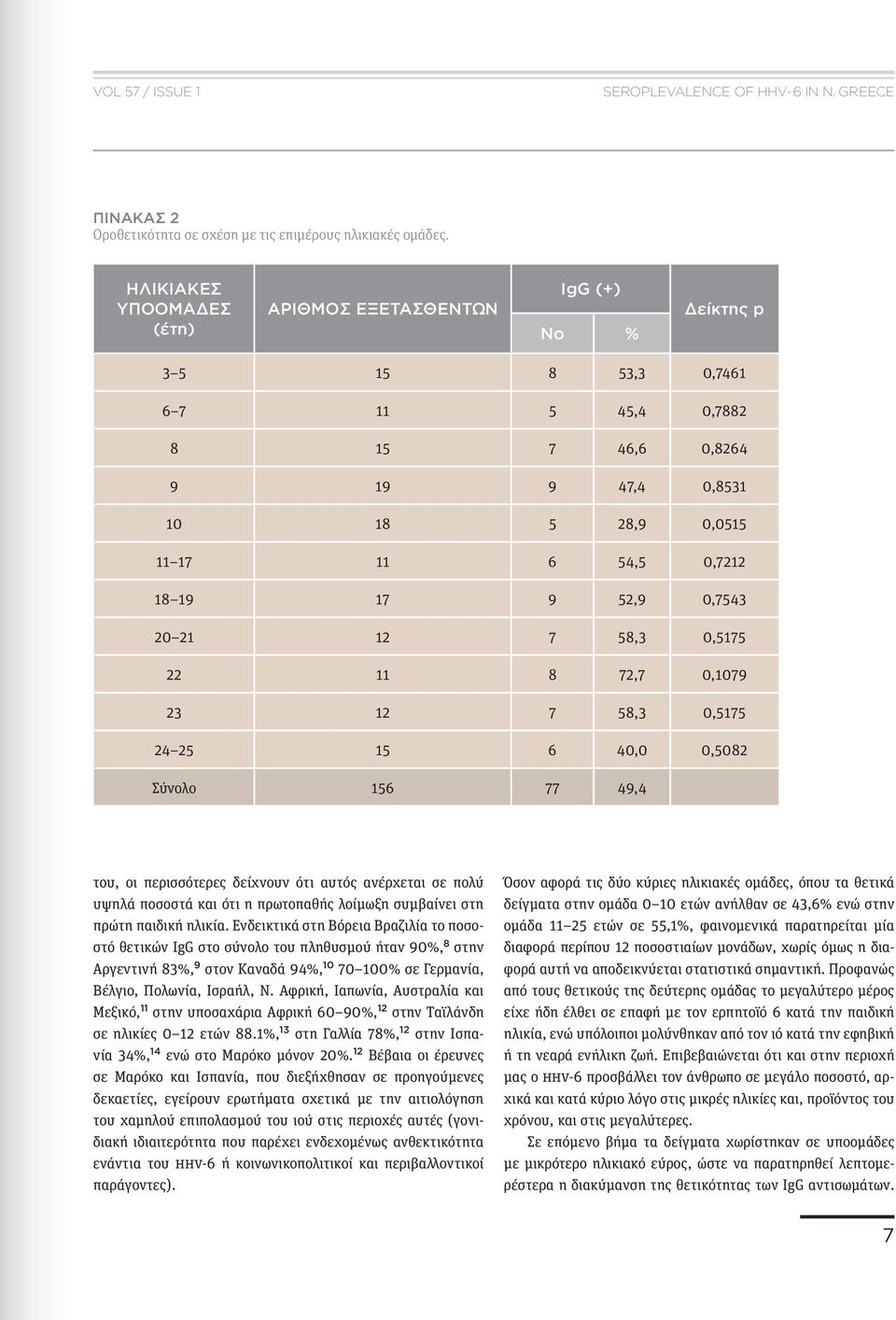 VOL 57 / ISSUE 1

SEROPLEVALENCE OF HHV-6 IN N. GREECE

ΠΙΝΑΚΑΣ 2
Οροθετικότητα σε σχέση με τις επιμέρους ηλικιακές ομάδες.

| ΗΛΙΚΙΑΚΕΣ ΥΠΟΟΜΑΔΕΣ (έτη) | ΑΡΙΘΜΟΣ ΕΞΕΤΑΣΘΕΝΤΩΝ | IgG (+) No | IgG (+) % | Δείκτης p |
|---|---|---|---|---|
| 3–5 | 15 | 8 | 53,3 | 0,7461 |
| 6–7 | 11 | 5 | 45,4 | 0,7882 |
| 8 | 15 | 7 | 46,6 | 0,8264 |
| 9 | 19 | 9 | 47,4 | 0,8531 |
| 10 | 18 | 5 | 28,9 | 0,0515 |
| 11–17 | 11 | 6 | 54,5 | 0,7212 |
| 18–19 | 17 | 9 | 52,9 | 0,7543 |
| 20–21 | 12 | 7 | 58,3 | 0,5175 |
| 22 | 11 | 8 | 72,7 | 0,1079 |
| 23 | 12 | 7 | 58,3 | 0,5175 |
| 24–25 | 15 | 6 | 40,0 | 0,5082 |
| Σύνολο | 156 | 77 | 49,4 | |

του, οι περισσότερες δείχνουν ότι αυτός ανέρχεται σε πολύ υψηλά ποσοστά και ότι η πρωτοπαθής λοίμωξη συμβαίνει στη πρώτη παιδική ηλικία. Ενδεικτικά στη Βόρεια Βραζιλία το ποσοστό θετικών IgG στο σύνολο του πληθυσμού ήταν 90%,$^{8}$ στην Αργεντινή 83%,$^{9}$ στον Καναδά 94%,$^{10}$ 70–100% σε Γερμανία, Βέλγιο, Πολωνία, Ισραήλ, Ν. Αφρική, Ιαπωνία, Αυστραλία και Μεξικό,$^{11}$ στην υποσαχάρια Αφρική 60–90%,$^{12}$ στην Ταϊλάνδη σε ηλικίες 0–12 ετών 88.1%,$^{13}$ στη Γαλλία 78%,$^{12}$ στην Ισπανία 34%,$^{14}$ ενώ στο Μαρόκο μόνον 20%.$^{12}$ Βέβαια οι έρευνες σε Μαρόκο και Ισπανία, που διεξήχθησαν σε προηγούμενες δεκαετίες, εγείρουν ερωτήματα σχετικά με την αιτιολόγηση του χαμηλού επιπολασμού του ιού στις περιοχές αυτές (γονιδιακή ιδιαιτερότητα που παρέχει ενδεχομένως ανθεκτικότητα ενάντια του HHV-6 ή κοινωνικοπολιτικοί και περιβαλλοντικοί παράγοντες).

Όσον αφορά τις δύο κύριες ηλικιακές ομάδες, όπου τα θετικά δείγματα στην ομάδα 0–10 ετών ανήλθαν σε 43,6% ενώ στην ομάδα 11–25 ετών σε 55,1%, φαινομενικά παρατηρείται μία διαφορά περίπου 12 ποσοστιαίων μονάδων, χωρίς όμως η διαφορά αυτή να αποδεικνύεται στατιστικά σημαντική. Προφανώς από τους θετικούς της δεύτερης ομάδας το μεγαλύτερο μέρος είχε ήδη έλθει σε επαφή με τον ερπητοϊό 6 κατά την παιδική ηλικία, ενώ υπόλοιποι μολύνθηκαν από τον ιό κατά την εφηβική ή τη νεαρά ενήλικη ζωή. Επιβεβαιώνεται ότι και στην περιοχή μας ο HHV-6 προσβάλλει τον άνθρωπο σε μεγάλο ποσοστό, αρχικά και κατά κύριο λόγο στις μικρές ηλικίες και, προϊόντος του χρόνου, και στις μεγαλύτερες.

Σε επόμενο βήμα τα δείγματα χωρίστηκαν σε υποομάδες με μικρότερο ηλικιακό εύρος, ώστε να παρατηρηθεί λεπτομερέστερα η διακύμανση της θετικότητας των IgG αντισωμάτων.

7